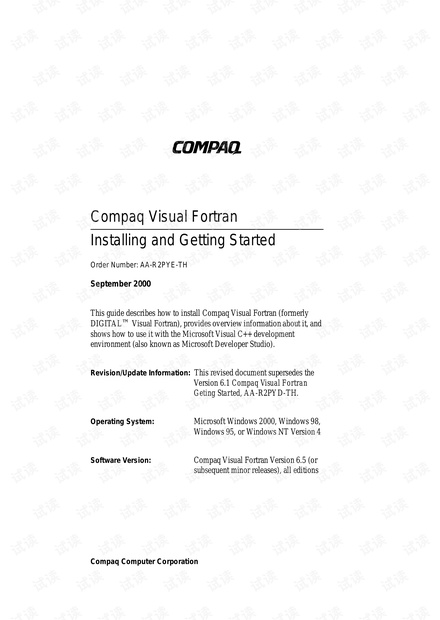 COMPAQ

Compaq Visual Fortran

Installing and Getting Started

Order Number: AA-R2PYE-TH

September 2000

This guide describes how to install Compaq Visual Fortran (formerly DIGITAL™ Visual Fortran), provides overview information about it, and shows how to use it with the Microsoft Visual C++ development environment (also known as Microsoft Developer Studio).

Revision/Update Information: This revised document supersedes the Version 6.1 Compaq Visual Fortran Geting Started, AA-R2PYD-TH.

Operating System: Microsoft Windows 2000, Windows 98, Windows 95, or Windows NT Version 4

Software Version: Compaq Visual Fortran Version 6.5 (or subsequent minor releases), all editions

Compaq Computer Corporation

试读